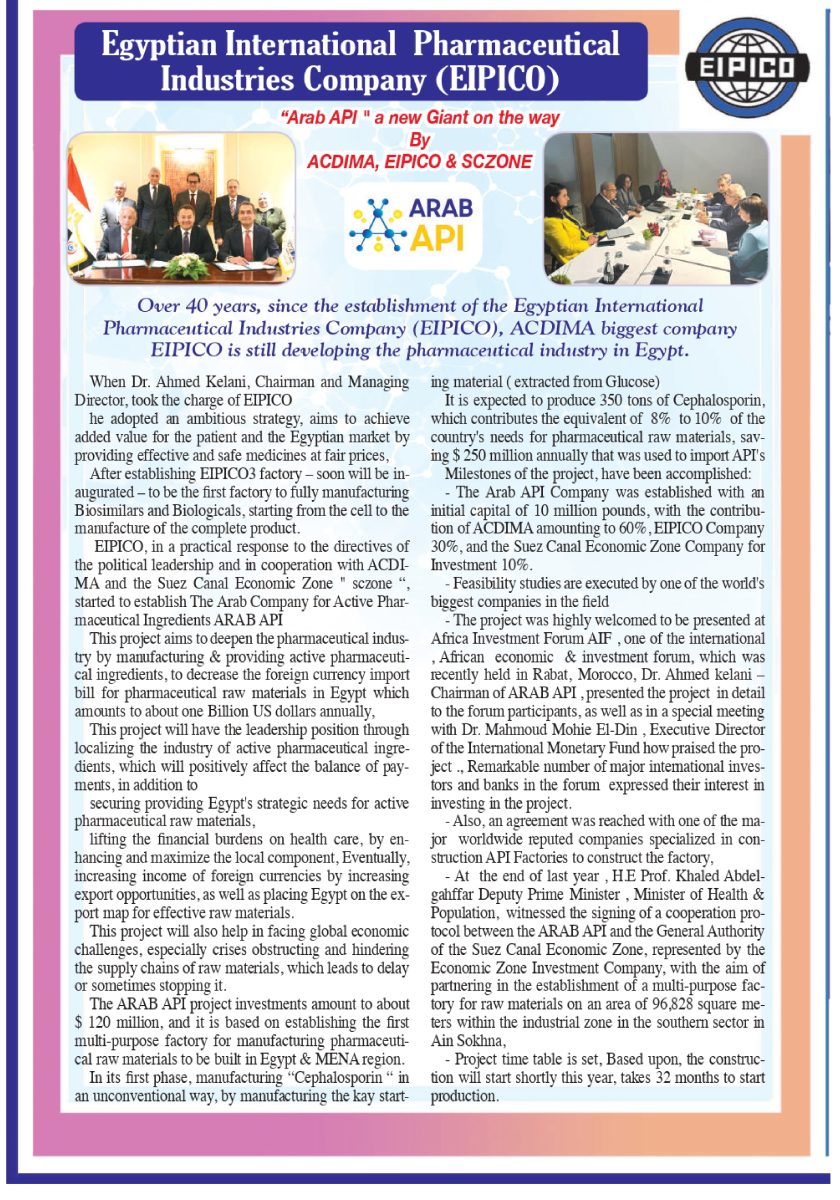 Egyptian International Pharmaceutical Industries Company (EIPICO)

EIPICO

"Arab API " a new Giant on the way
By
ACDIMA, EIPICO & SCZONE

ARAB API

Over 40 years, since the establishment of the Egyptian International Pharmaceutical Industries Company (EIPICO), ACDIMA biggest company EIPICO is still developing the pharmaceutical industry in Egypt.

When Dr. Ahmed Kelani, Chairman and Managing Director, took the charge of EIPICO
he adopted an ambitious strategy, aims to achieve added value for the patient and the Egyptian market by providing effective and safe medicines at fair prices,

After establishing EIPICO3 factory – soon will be inaugurated – to be the first factory to fully manufacturing Biosimilars and Biologicals, starting from the cell to the manufacture of the complete product.

EIPICO, in a practical response to the directives of the political leadership and in cooperation with ACDIMA and the Suez Canal Economic Zone " sczone ", started to establish The Arab Company for Active Pharmaceutical Ingredients ARAB API

This project aims to deepen the pharmaceutical industry by manufacturing & providing active pharmaceutical ingredients, to decrease the foreign currency import bill for pharmaceutical raw materials in Egypt which amounts to about one Billion US dollars annually,

This project will have the leadership position through localizing the industry of active pharmaceutical ingredients, which will positively affect the balance of payments, in addition to

securing providing Egypt's strategic needs for active pharmaceutical raw materials,

lifting the financial burdens on health care, by enhancing and maximize the local component, Eventually, increasing income of foreign currencies by increasing export opportunities, as well as placing Egypt on the export map for effective raw materials.

This project will also help in facing global economic challenges, especially crises obstructing and hindering the supply chains of raw materials, which leads to delay or sometimes stopping it.

The ARAB API project investments amount to about $ 120 million, and it is based on establishing the first multi-purpose factory for manufacturing pharmaceutical raw materials to be built in Egypt & MENA region.

In its first phase, manufacturing "Cephalosporin " in an unconventional way, by manufacturing the kay starting material ( extracted from Glucose)

It is expected to produce 350 tons of Cephalosporin, which contributes the equivalent of 8% to 10% of the country's needs for pharmaceutical raw materials, saving $ 250 million annually that was used to import API's

Milestones of the project, have been accomplished:

- The Arab API Company was established with an initial capital of 10 million pounds, with the contribution of ACDIMA amounting to 60%, EIPICO Company 30%, and the Suez Canal Economic Zone Company for Investment 10%.

- Feasibility studies are executed by one of the world's biggest companies in the field

- The project was highly welcomed to be presented at Africa Investment Forum AIF , one of the international , African economic & investment forum, which was recently held in Rabat, Morocco, Dr. Ahmed kelani – Chairman of ARAB API , presented the project in detail to the forum participants, as well as in a special meeting with Dr. Mahmoud Mohie El-Din , Executive Director of the International Monetary Fund how praised the project ., Remarkable number of major international investors and banks in the forum expressed their interest in investing in the project.

- Also, an agreement was reached with one of the major worldwide reputed companies specialized in construction API Factories to construct the factory,

- At the end of last year , H.E Prof. Khaled Abdelgahffar Deputy Prime Minister , Minister of Health & Population, witnessed the signing of a cooperation protocol between the ARAB API and the General Authority of the Suez Canal Economic Zone, represented by the Economic Zone Investment Company, with the aim of partnering in the establishment of a multi-purpose factory for raw materials on an area of 96,828 square meters within the industrial zone in the southern sector in Ain Sokhna,

- Project time table is set, Based upon, the construction will start shortly this year, takes 32 months to start production.